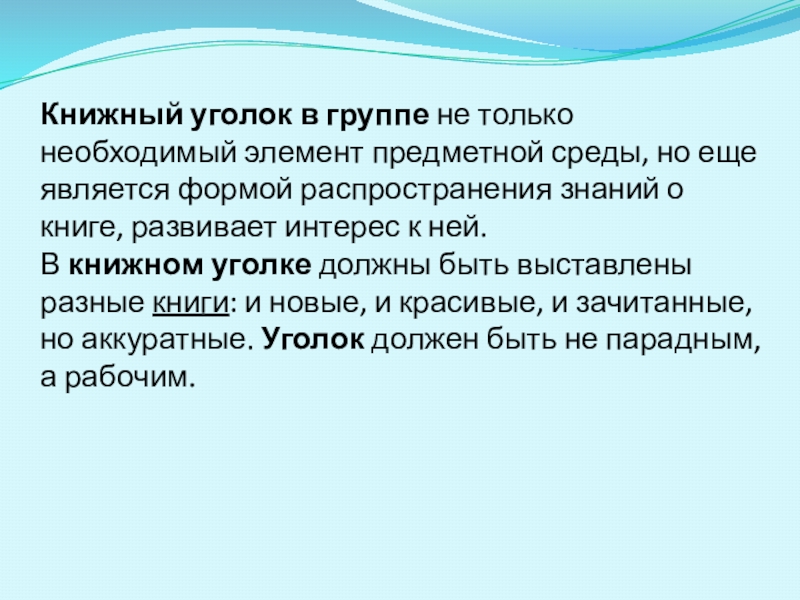 Книжный уголок в группе не только необходимый элемент предметной среды, но еще является формой распространения знаний о книге, развивает интерес к ней.

В книжном уголке должны быть выставлены разные книги: и новые, и красивые, и зачитанные, но аккуратные. Уголок должен быть не парадным, а рабочим.